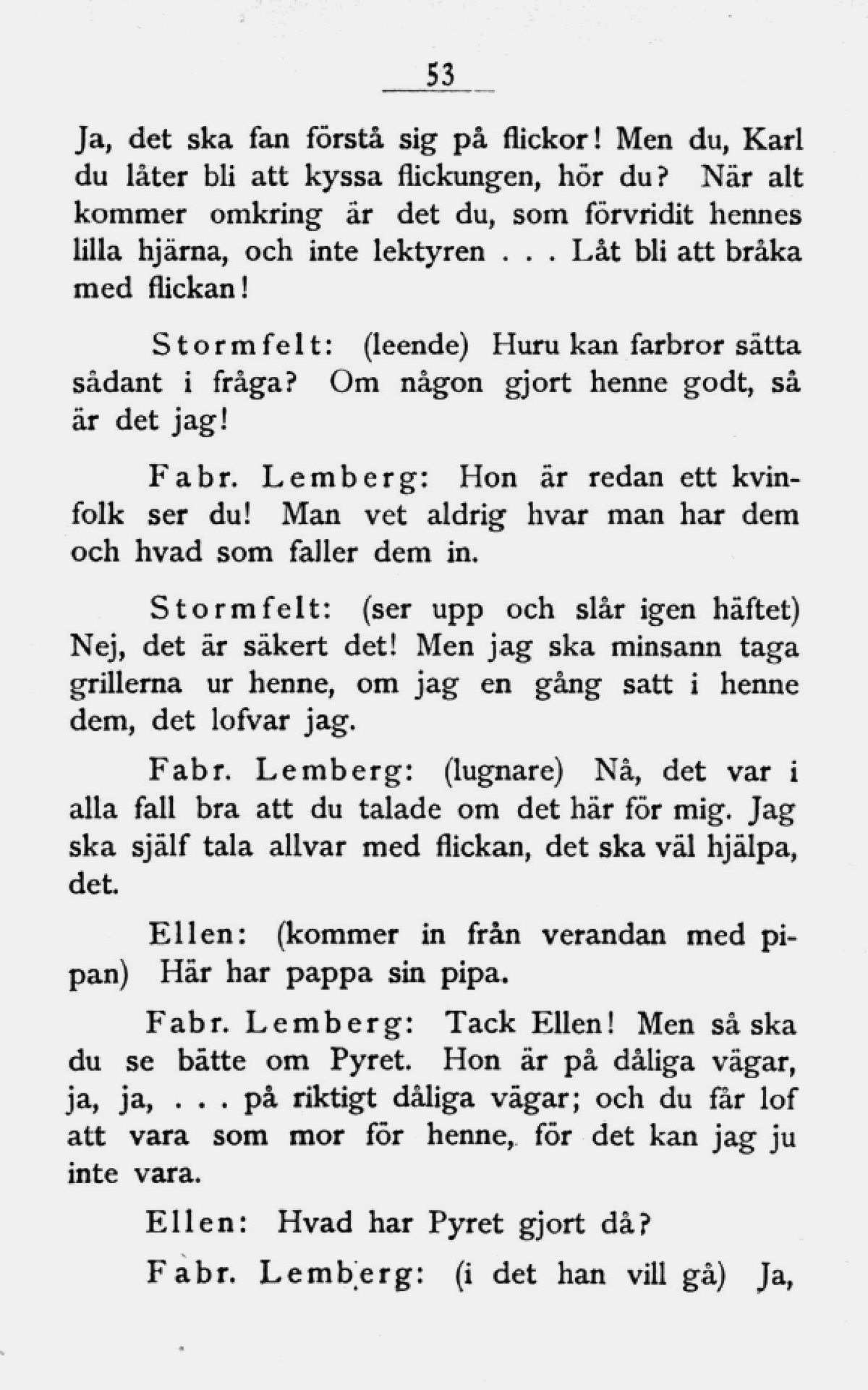 53

Ja, det ska fan förstå sig på flickor! Men du, Karl du låter bli att kyssa flickungen, hör du? När alt kommer omkring är det du, som förvridit hennes lilla hjärna, och inte lektyren . . . Låt bli att bråka med flickan!

Stormfelt: (leende) Huru kan farbror sätta sådant i fråga? Om någon gjort henne godt, så är det jag!

Fabr. Lemberg: Hon är redan ett kvinfolk ser du! Man vet aldrig hvar man har dem och hvad som faller dem in.

Stormfelt: (ser upp och slår igen häftet) Nej, det är säkert det! Men jag ska minsann taga grillerna ur henne, om jag en gång satt i henne dem, det lofvar jag.

Fabr. Lemberg: (lugnare) Nå, det var i alla fall bra att du talade om det här för mig. Jag ska själf tala allvar med flickan, det ska väl hjälpa, det.

Ellen: (kommer in från verandan med pipan) Här har pappa sin pipa.

Fabr. Lemberg: Tack Ellen! Men så ska du se bätte om Pyret. Hon är på dåliga vägar, ja, ja, . . . på riktigt dåliga vägar; och du får lof att vara som mor för henne, för det kan jag ju inte vara.

Ellen: Hvad har Pyret gjort då?

Fabr. Lemberg: (i det han vill gå) Ja,